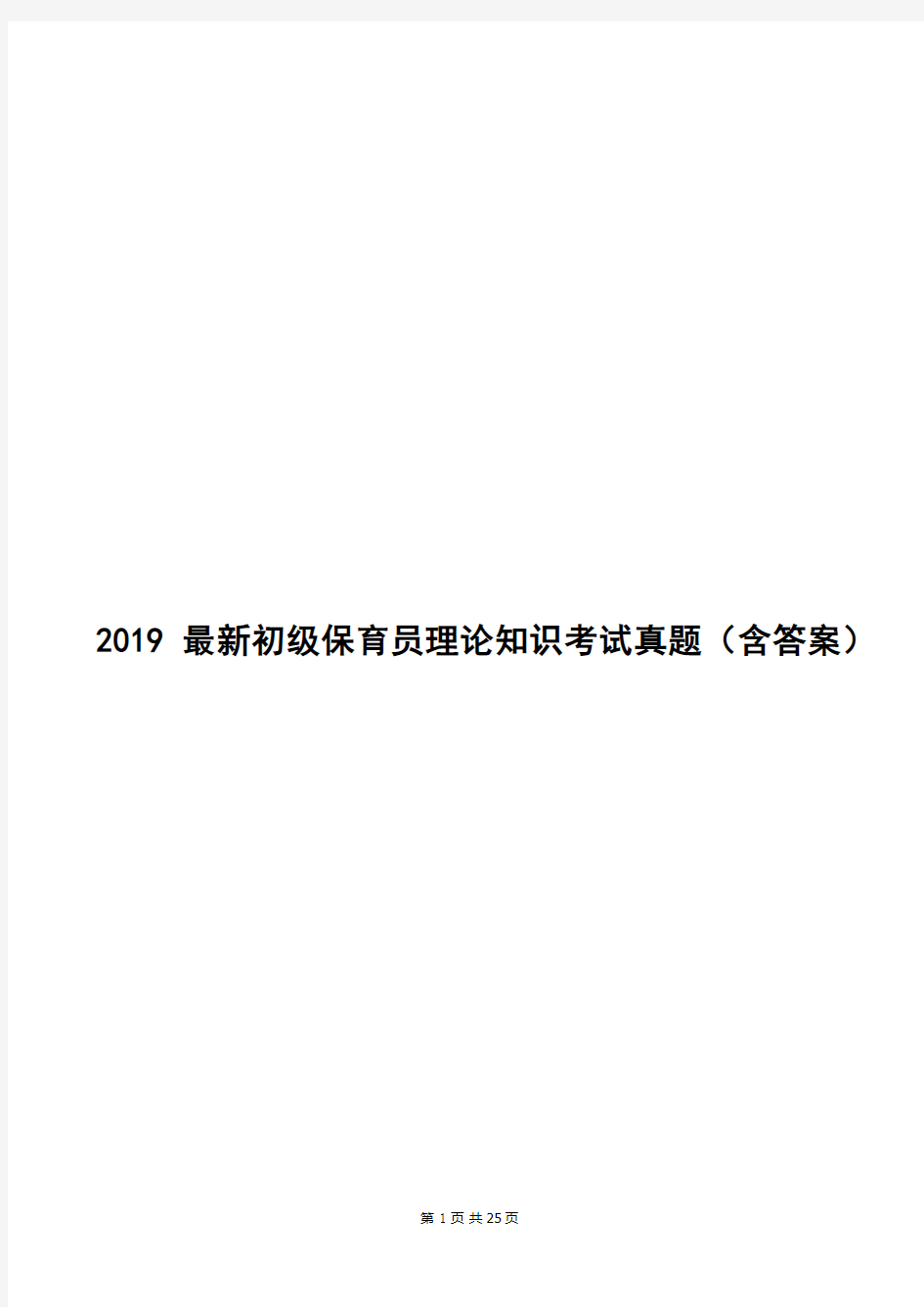 2019 最新初级保育员理论知识考试真题（含答案）

第 1 页 共 25 页